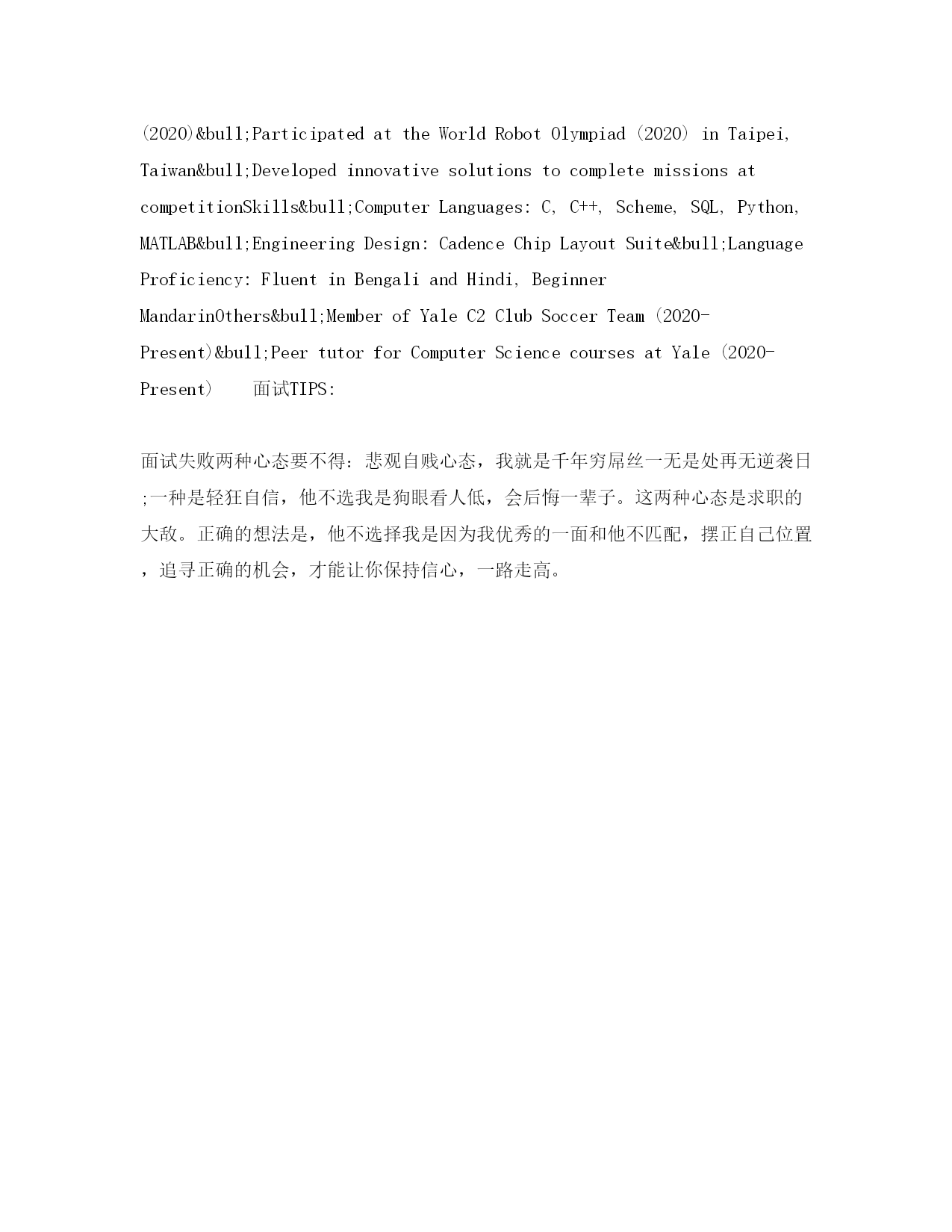 (2020)&bull;Participated at the World Robot Olympiad (2020) in Taipei, Taiwan&bull;Developed innovative solutions to complete missions at competitionSkills&bull;Computer Languages: C, C++, Scheme, SQL, Python, MATLAB&bull;Engineering Design: Cadence Chip Layout Suite&bull;Language Proficiency: Fluent in Bengali and Hindi, Beginner MandarinOthers&bull;Member of Yale C2 Club Soccer Team (2020-Present)&bull;Peer tutor for Computer Science courses at Yale (2020-Present)　 面试TIPS:

面试失败两种心态要不得：悲观自贱心态，我就是千年穷屌丝一无是处再无逆袭日;一种是轻狂自信，他不选我是狗眼看人低，会后悔一辈子。这两种心态是求职的大敌。正确的想法是，他不选择我是因为我优秀的一面和他不匹配，摆正自己位置，追寻正确的机会，才能让你保持信心，一路走高。